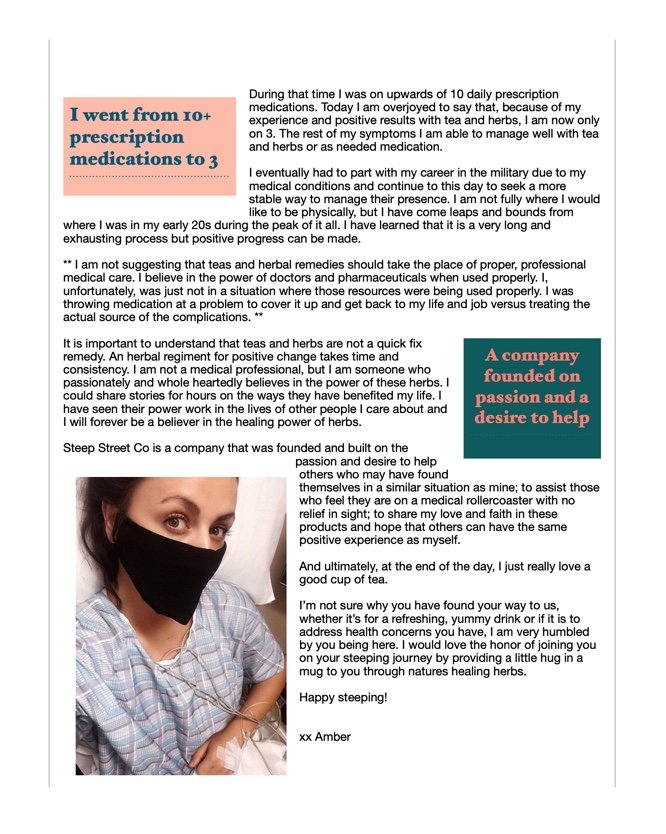 I went from 10+ prescription medications to 3

During that time I was on upwards of 10 daily prescription medications. Today I am overjoyed to say that, because of my experience and positive results with tea and herbs, I am now only on 3. The rest of my symptoms I am able to manage well with tea and herbs or as needed medication.

I eventually had to part with my career in the military due to my medical conditions and continue to this day to seek a more stable way to manage their presence. I am not fully where I would like to be physically, but I have come leaps and bounds from where I was in my early 20s during the peak of it all. I have learned that it is a very long and exhausting process but positive progress can be made.

** I am not suggesting that teas and herbal remedies should take the place of proper, professional medical care. I believe in the power of doctors and pharmaceuticals when used properly. I, unfortunately, was just not in a situation where those resources were being used properly. I was throwing medication at a problem to cover it up and get back to my life and job versus treating the actual source of the complications. **

It is important to understand that teas and herbs are not a quick fix remedy. An herbal regiment for positive change takes time and consistency. I am not a medical professional, but I am someone who passionately and whole heartedly believes in the power of these herbs. I could share stories for hours on the ways they have benefited my life. I have seen their power work in the lives of other people I care about and I will forever be a believer in the healing power of herbs.

A company founded on passion and a desire to help

Steep Street Co is a company that was founded and built on the passion and desire to help others who may have found themselves in a similar situation as mine; to assist those who feel they are on a medical rollercoaster with no relief in sight; to share my love and faith in these products and hope that others can have the same positive experience as myself.

And ultimately, at the end of the day, I just really love a good cup of tea.

I'm not sure why you have found your way to us, whether it's for a refreshing, yummy drink or if it is to address health concerns you have, I am very humbled by you being here. I would love the honor of joining you on your steeping journey by providing a little hug in a mug to you through natures healing herbs.

Happy steeping!

xx Amber